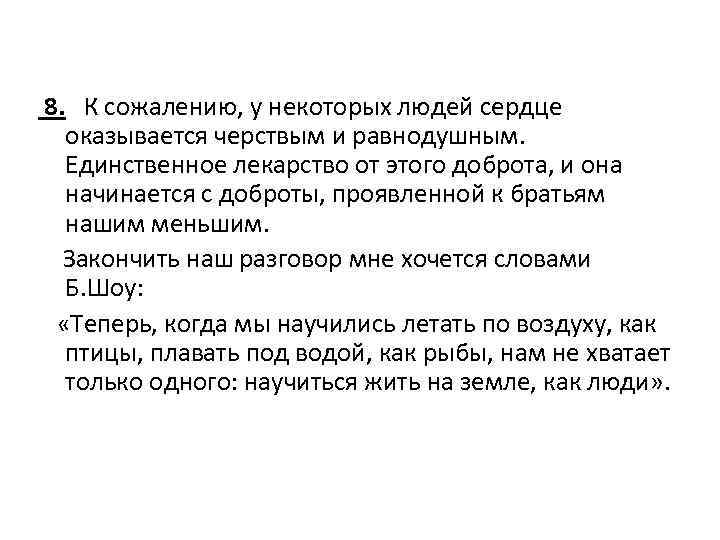 8. К сожалению, у некоторых людей сердце оказывается черствым и равнодушным. Единственное лекарство от этого доброта, и она начинается с доброты, проявленной к братьям нашим меньшим.

Закончить наш разговор мне хочется словами Б.Шоу:

«Теперь, когда мы научились летать по воздуху, как птицы, плавать под водой, как рыбы, нам не хватает только одного: научиться жить на земле, как люди».